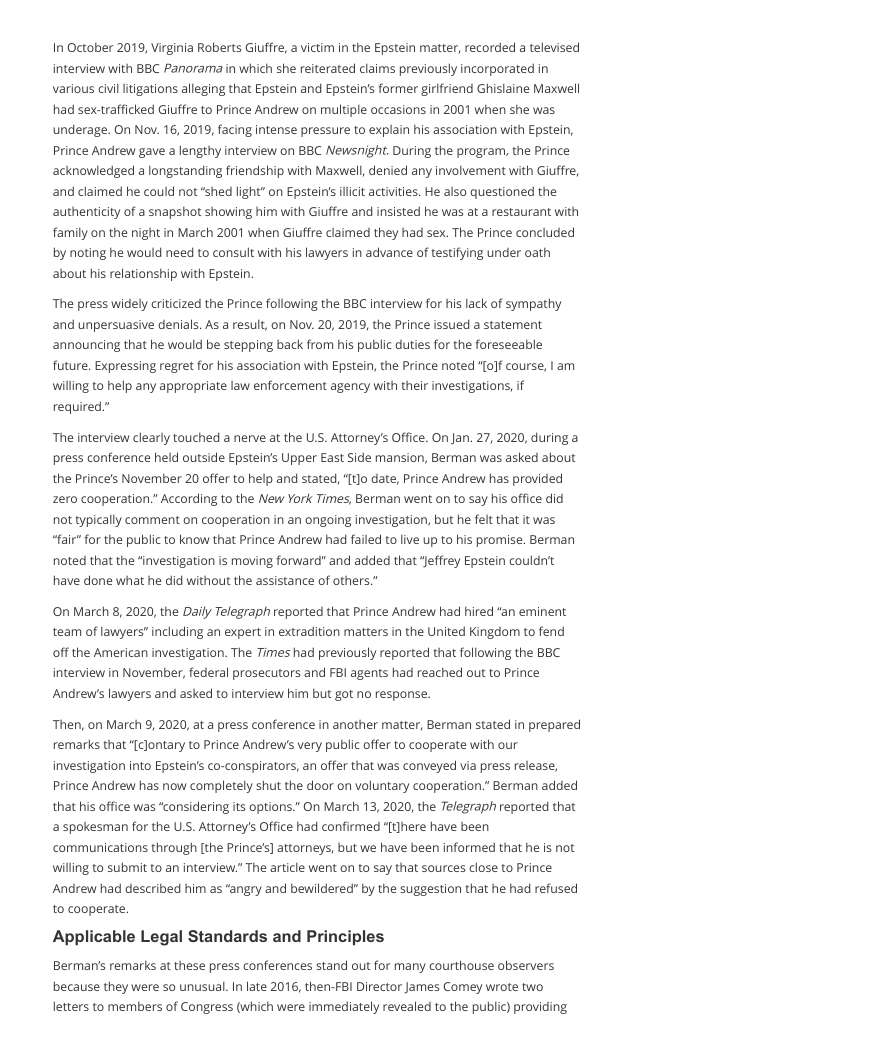 In October 2019, Virginia Roberts Giuffre, a victim in the Epstein matter, recorded a televised interview with BBC Panorama in which she reiterated claims previously incorporated in various civil litigations alleging that Epstein and Epstein's former girlfriend Ghislaine Maxwell had sex-trafficked Giuffre to Prince Andrew on multiple occasions in 2001 when she was underage. On Nov. 16, 2019, facing intense pressure to explain his association with Epstein, Prince Andrew gave a lengthy interview on BBC Newsnight. During the program, the Prince acknowledged a longstanding friendship with Maxwell, denied any involvement with Giuffre, and claimed he could not "shed light" on Epstein's illicit activities. He also questioned the authenticity of a snapshot showing him with Giuffre and insisted he was at a restaurant with family on the night in March 2001 when Giuffre claimed they had sex. The Prince concluded by noting he would need to consult with his lawyers in advance of testifying under oath about his relationship with Epstein.

The press widely criticized the Prince following the BBC interview for his lack of sympathy and unpersuasive denials. As a result, on Nov. 20, 2019, the Prince issued a statement announcing that he would be stepping back from his public duties for the foreseeable future. Expressing regret for his association with Epstein, the Prince noted "[o]f course, I am willing to help any appropriate law enforcement agency with their investigations, if required."

The interview clearly touched a nerve at the U.S. Attorney's Office. On Jan. 27, 2020, during a press conference held outside Epstein's Upper East Side mansion, Berman was asked about the Prince's November 20 offer to help and stated, "[t]o date, Prince Andrew has provided zero cooperation." According to the New York Times, Berman went on to say his office did not typically comment on cooperation in an ongoing investigation, but he felt that it was "fair" for the public to know that Prince Andrew had failed to live up to his promise. Berman noted that the "investigation is moving forward" and added that "Jeffrey Epstein couldn't have done what he did without the assistance of others."

On March 8, 2020, the Daily Telegraph reported that Prince Andrew had hired "an eminent team of lawyers" including an expert in extradition matters in the United Kingdom to fend off the American investigation. The Times had previously reported that following the BBC interview in November, federal prosecutors and FBI agents had reached out to Prince Andrew's lawyers and asked to interview him but got no response.

Then, on March 9, 2020, at a press conference in another matter, Berman stated in prepared remarks that "[c]ontary to Prince Andrew's very public offer to cooperate with our investigation into Epstein's co-conspirators, an offer that was conveyed via press release, Prince Andrew has now completely shut the door on voluntary cooperation." Berman added that his office was "considering its options." On March 13, 2020, the Telegraph reported that a spokesman for the U.S. Attorney's Office had confirmed "[t]here have been communications through [the Prince's] attorneys, but we have been informed that he is not willing to submit to an interview." The article went on to say that sources close to Prince Andrew had described him as "angry and bewildered" by the suggestion that he had refused to cooperate.

Applicable Legal Standards and Principles

Berman's remarks at these press conferences stand out for many courthouse observers because they were so unusual. In late 2016, then-FBI Director James Comey wrote two letters to members of Congress (which were immediately revealed to the public) providing